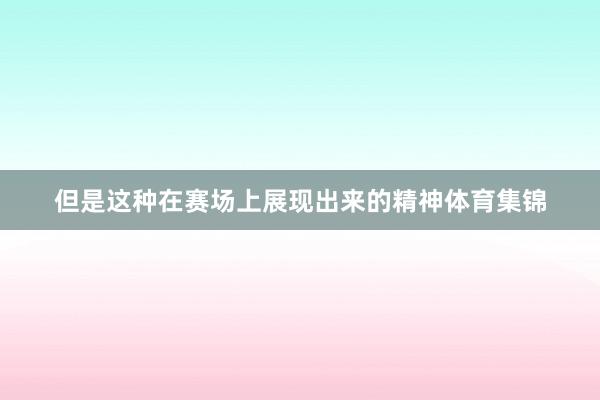 但是这种在赛场上展现出来的精神体育集锦